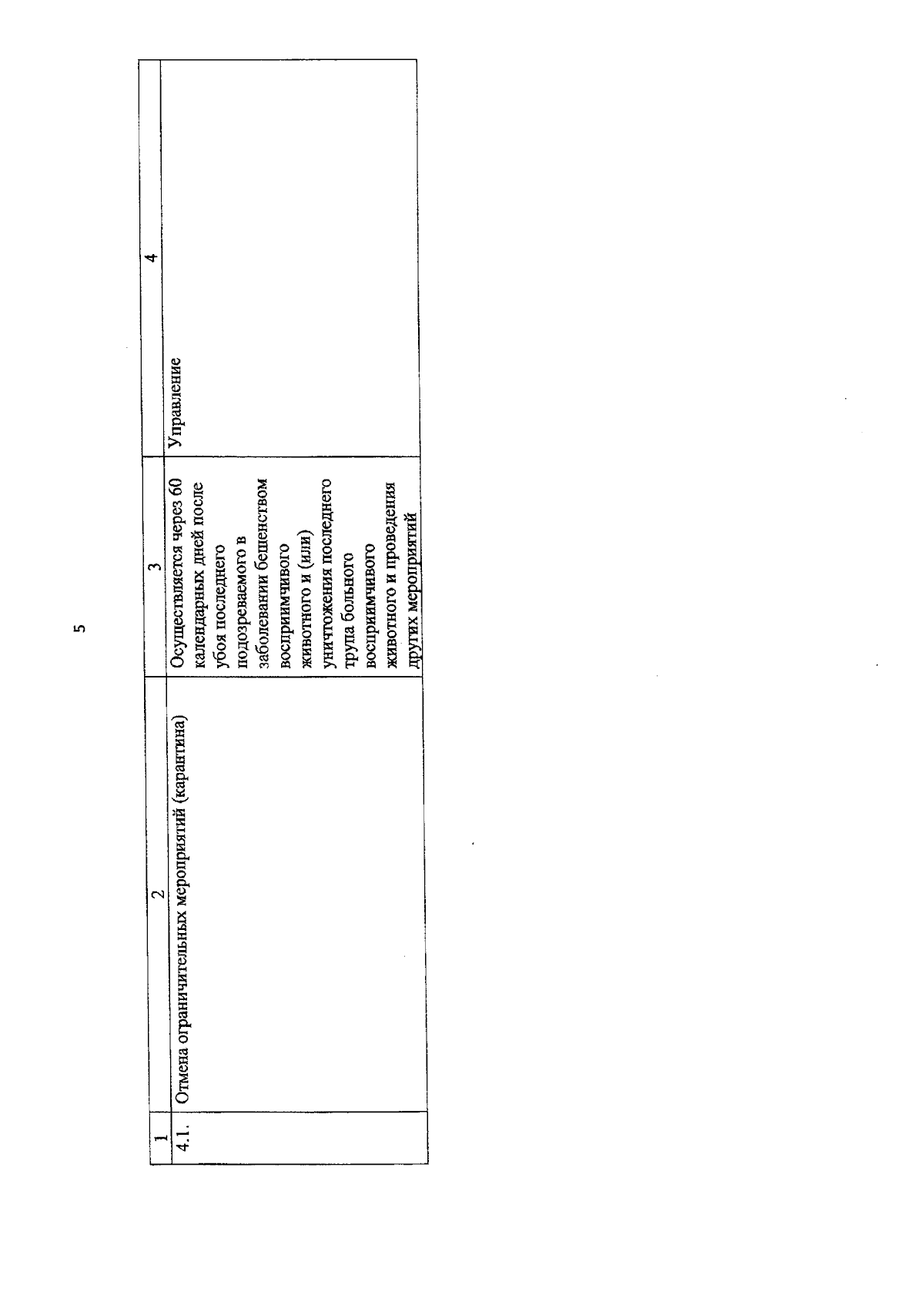 5

| 1 | 2 | 3 | 4 |
|---|---|---|---|
| 4.1. | Отмена ограничительных мероприятий (карантина) | Осуществляется через 60 календарных дней после убоя последнего подозреваемого в заболевании бешенством восприимчивого животного и (или) уничтожения последнего трупа больного восприимчивого животного и проведения других мероприятий | Управление |